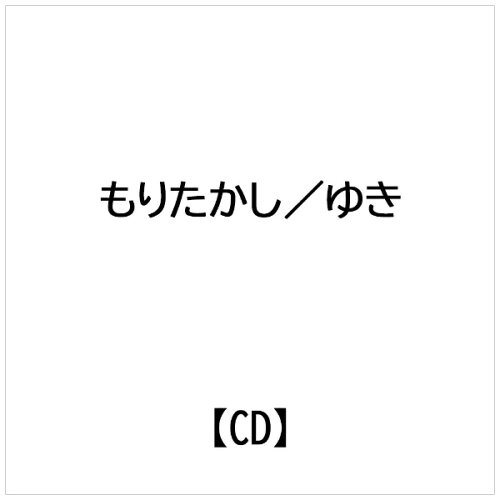 もりたかし／ゆき

【CD】